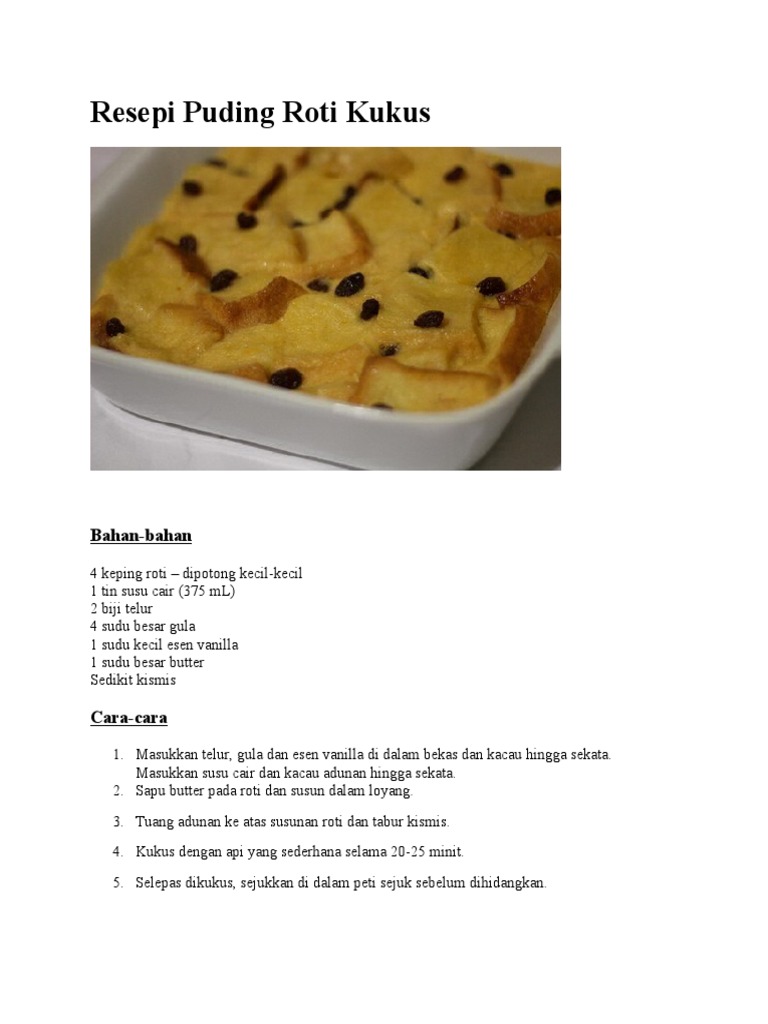 Resepi Puding Roti Kukus

Bahan-bahan

4 keping roti – dipotong kecil-kecil
1 tin susu cair (375 mL)
2 biji telur
4 sudu besar gula
1 sudu kecil esen vanilla
1 sudu besar butter
Sedikit kismis

Cara-cara

1. Masukkan telur, gula dan esen vanilla di dalam bekas dan kacau hingga sekata. Masukkan susu cair dan kacau adunan hingga sekata.
2. Sapu butter pada roti dan susun dalam loyang.
3. Tuang adunan ke atas susunan roti dan tabur kismis.
4. Kukus dengan api yang sederhana selama 20-25 minit.
5. Selepas dikukus, sejukkan di dalam peti sejuk sebelum dihidangkan.